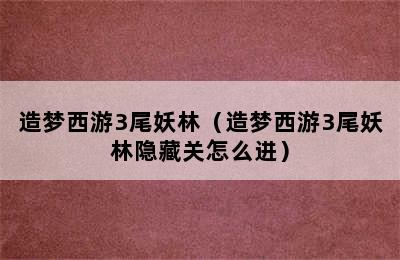 造梦西游3尾妖林（造梦西游3尾妖林隐藏关怎么进）